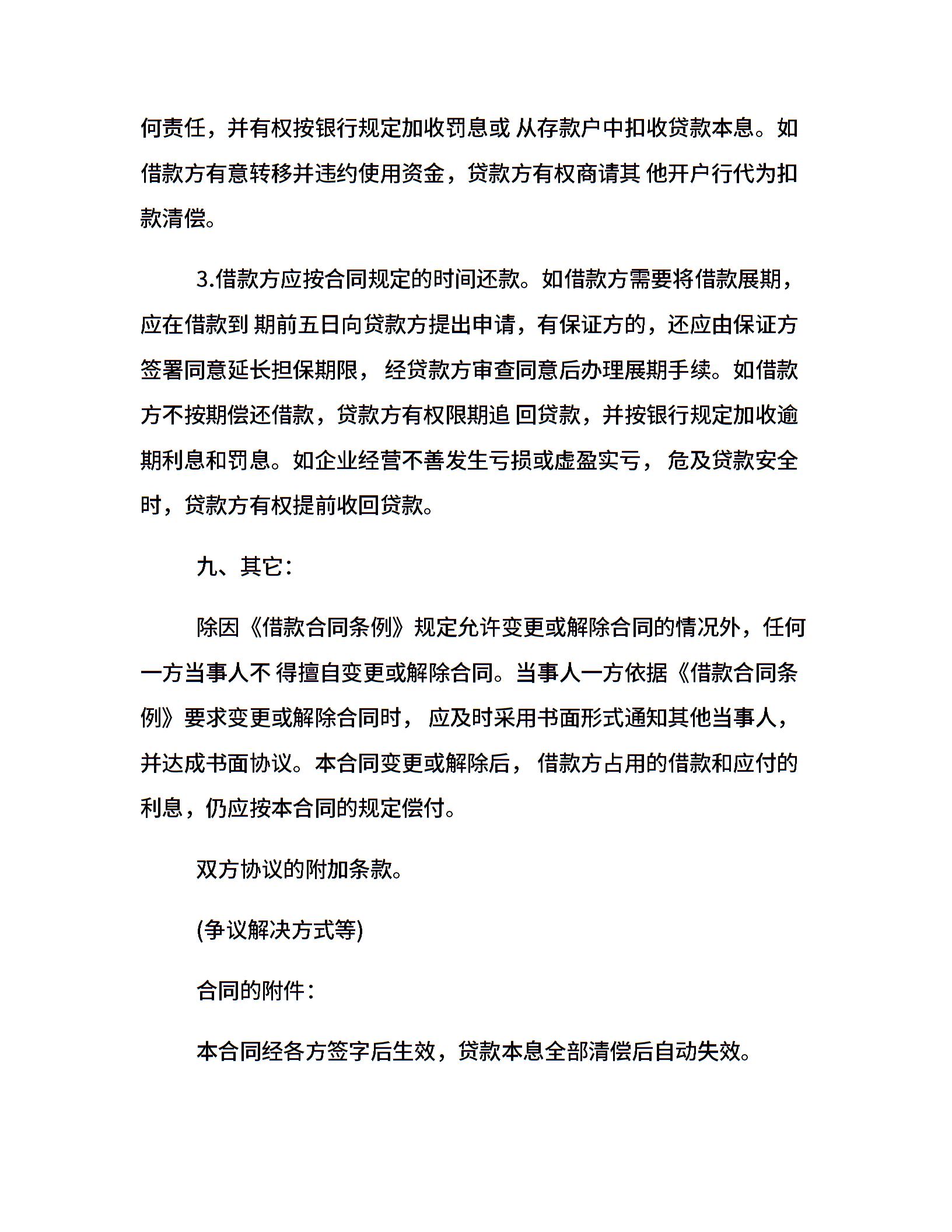 何责任，并有权按银行规定加收罚息或 从存款户中扣收贷款本息。如借款方有意转移并违约使用资金，贷款方有权商请其 他开户行代为扣款清偿。

3.借款方应按合同规定的时间还款。如借款方需要将借款展期，应在借款到 期前五日向贷款方提出申请，有保证方的，还应由保证方签署同意延长担保期限， 经贷款方审查同意后办理展期手续。如借款方不按期偿还借款，贷款方有权限期追 回贷款，并按银行规定加收逾期利息和罚息。如企业经营不善发生亏损或虚盈实亏， 危及贷款安全时，贷款方有权提前收回贷款。

九、其它：

除因《借款合同条例》规定允许变更或解除合同的情况外，任何一方当事人不 得擅自变更或解除合同。当事人一方依据《借款合同条例》要求变更或解除合同时， 应及时采用书面形式通知其他当事人，并达成书面协议。本合同变更或解除后， 借款方占用的借款和应付的利息，仍应按本合同的规定偿付。

双方协议的附加条款。

(争议解决方式等)

合同的附件：

本合同经各方签字后生效，贷款本息全部清偿后自动失效。